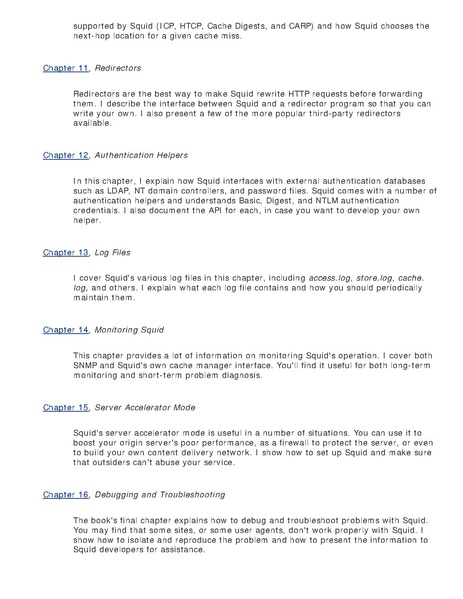 supported by Squid (ICP, HTCP, Cache Digests, and CARP) and how Squid chooses the next-hop location for a given cache miss.

Chapter 11, Redirectors

Redirectors are the best way to make Squid rewrite HTTP requests before forwarding them. I describe the interface between Squid and a redirector program so that you can write your own. I also present a few of the more popular third-party redirectors available.

Chapter 12, Authentication Helpers

In this chapter, I explain how Squid interfaces with external authentication databases such as LDAP, NT domain controllers, and password files. Squid comes with a number of authentication helpers and understands Basic, Digest, and NTLM authentication credentials. I also document the API for each, in case you want to develop your own helper.

Chapter 13, Log Files

I cover Squid's various log files in this chapter, including access.log, store.log, cache.log, and others. I explain what each log file contains and how you should periodically maintain them.

Chapter 14, Monitoring Squid

This chapter provides a lot of information on monitoring Squid's operation. I cover both SNMP and Squid's own cache manager interface. You'll find it useful for both long-term monitoring and short-term problem diagnosis.

Chapter 15, Server Accelerator Mode

Squid's server accelerator mode is useful in a number of situations. You can use it to boost your origin server's poor performance, as a firewall to protect the server, or even to build your own content delivery network. I show how to set up Squid and make sure that outsiders can't abuse your service.

Chapter 16, Debugging and Troubleshooting

The book's final chapter explains how to debug and troubleshoot problems with Squid. You may find that some sites, or some user agents, don't work properly with Squid. I show how to isolate and reproduce the problem and how to present the information to Squid developers for assistance.